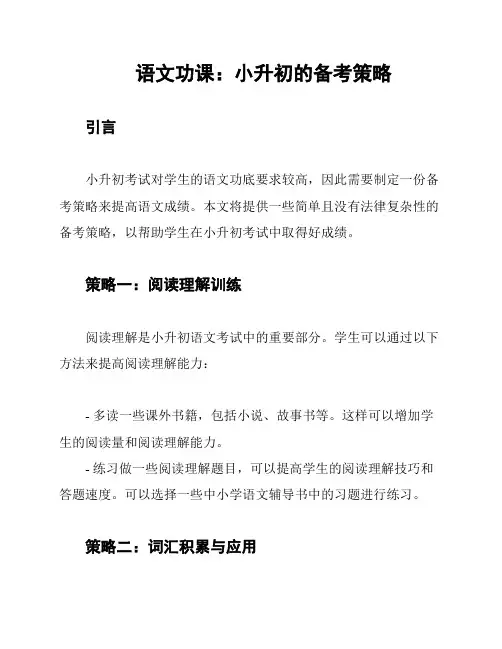 语文功课：小升初的备考策略

引言

小升初考试对学生的语文功底要求较高，因此需要制定一份备考策略来提高语文成绩。本文将提供一些简单且没有法律复杂性的备考策略，以帮助学生在小升初考试中取得好成绩。

策略一：阅读理解训练

阅读理解是小升初语文考试中的重要部分。学生可以通过以下方法来提高阅读理解能力：

- 多读一些课外书籍，包括小说、故事书等。这样可以增加学生的阅读量和阅读理解能力。
- 练习做一些阅读理解题目，可以提高学生的阅读理解技巧和答题速度。可以选择一些中小学语文辅导书中的习题进行练习。

策略二：词汇积累与应用